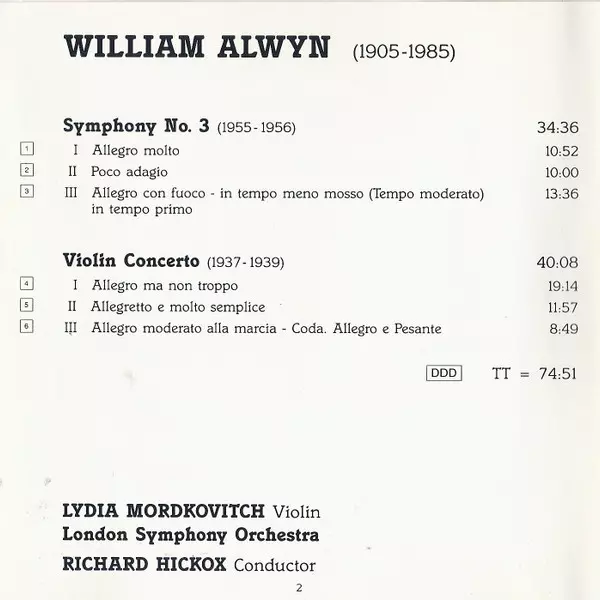 WILLIAM ALWYN (1905-1985)

Symphony No. 3 (1955-1956) 34:36

1 I Allegro molto 10:52

2 II Poco adagio 10:00

3 III Allegro con fuoco - in tempo meno mosso (Tempo moderato) in tempo primo 13:36

Violin Concerto (1937-1939) 40:08

4 I Allegro ma non troppo 19:14

5 II Allegretto e molto semplice 11:57

6 III Allegro moderato alla marcia - Coda. Allegro e Pesante 8:49

DDD TT = 74:51

LYDIA MORDKOVITCH Violin
London Symphony Orchestra
RICHARD HICKOX Conductor

2